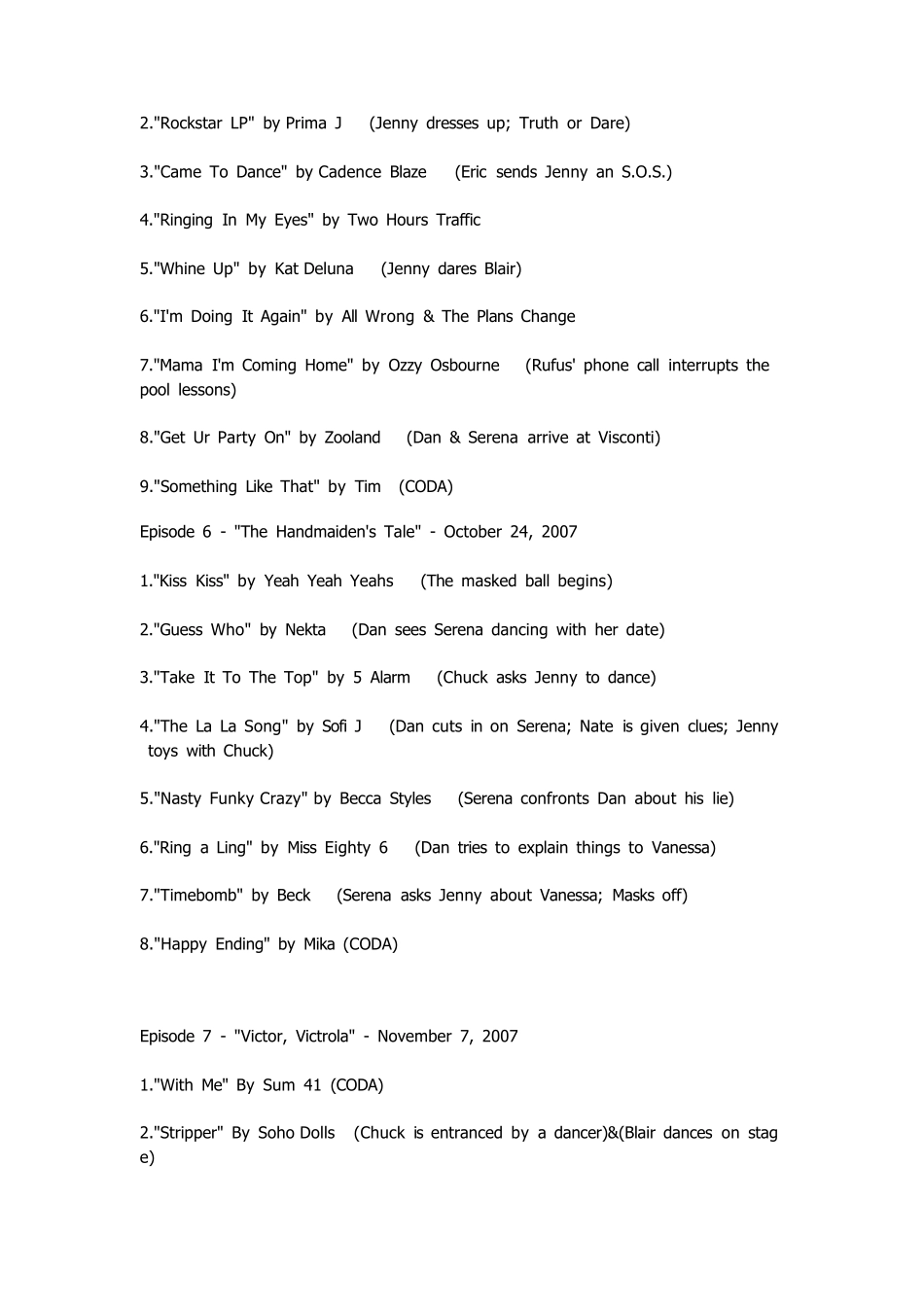 2."Rockstar LP" by Prima J (Jenny dresses up; Truth or Dare)

3."Came To Dance" by Cadence Blaze (Eric sends Jenny an S.O.S.)

4."Ringing In My Eyes" by Two Hours Traffic

5."Whine Up" by Kat Deluna (Jenny dares Blair)

6."I'm Doing It Again" by All Wrong & The Plans Change

7."Mama I'm Coming Home" by Ozzy Osbourne (Rufus' phone call interrupts the pool lessons)

8."Get Ur Party On" by Zooland (Dan & Serena arrive at Visconti)

9."Something Like That" by Tim (CODA)

Episode 6 - "The Handmaiden's Tale" - October 24, 2007

1."Kiss Kiss" by Yeah Yeah Yeahs (The masked ball begins)

2."Guess Who" by Nekta (Dan sees Serena dancing with her date)

3."Take It To The Top" by 5 Alarm (Chuck asks Jenny to dance)

4."The La La Song" by Sofi J (Dan cuts in on Serena; Nate is given clues; Jenny toys with Chuck)

5."Nasty Funky Crazy" by Becca Styles (Serena confronts Dan about his lie)

6."Ring a Ling" by Miss Eighty 6 (Dan tries to explain things to Vanessa)

7."Timebomb" by Beck (Serena asks Jenny about Vanessa; Masks off)

8."Happy Ending" by Mika (CODA)

Episode 7 - "Victor, Victrola" - November 7, 2007

1."With Me" By Sum 41 (CODA)

2."Stripper" By Soho Dolls (Chuck is entranced by a dancer)&(Blair dances on stage)